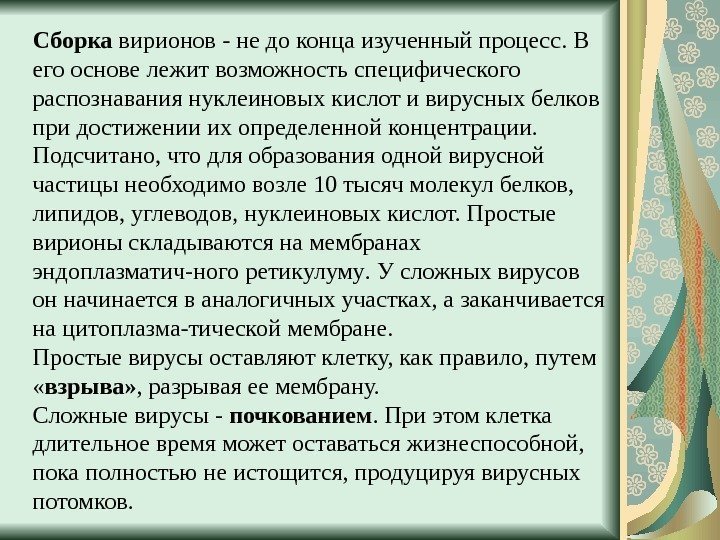 Сборка вирионов - не до конца изученный процесс. В его основе лежит возможность специфического распознавания нуклеиновых кислот и вирусных белков при достижении их определенной концентрации. Подсчитано, что для образования одной вирусной частицы необходимо возле 10 тысяч молекул белков, липидов, углеводов, нуклеиновых кислот. Простые вирионы складываются на мембранах эндоплазматич-ного ретикулуму. У сложных вирусов он начинается в аналогичных участках, а заканчивается на цитоплазма-тической мембране.

Простые вирусы оставляют клетку, как правило, путем «взрыва», разрывая ее мембрану.

Сложные вирусы - почкованием. При этом клетка длительное время может оставаться жизнеспособной, пока полностью не истощится, продуцируя вирусных потомков.